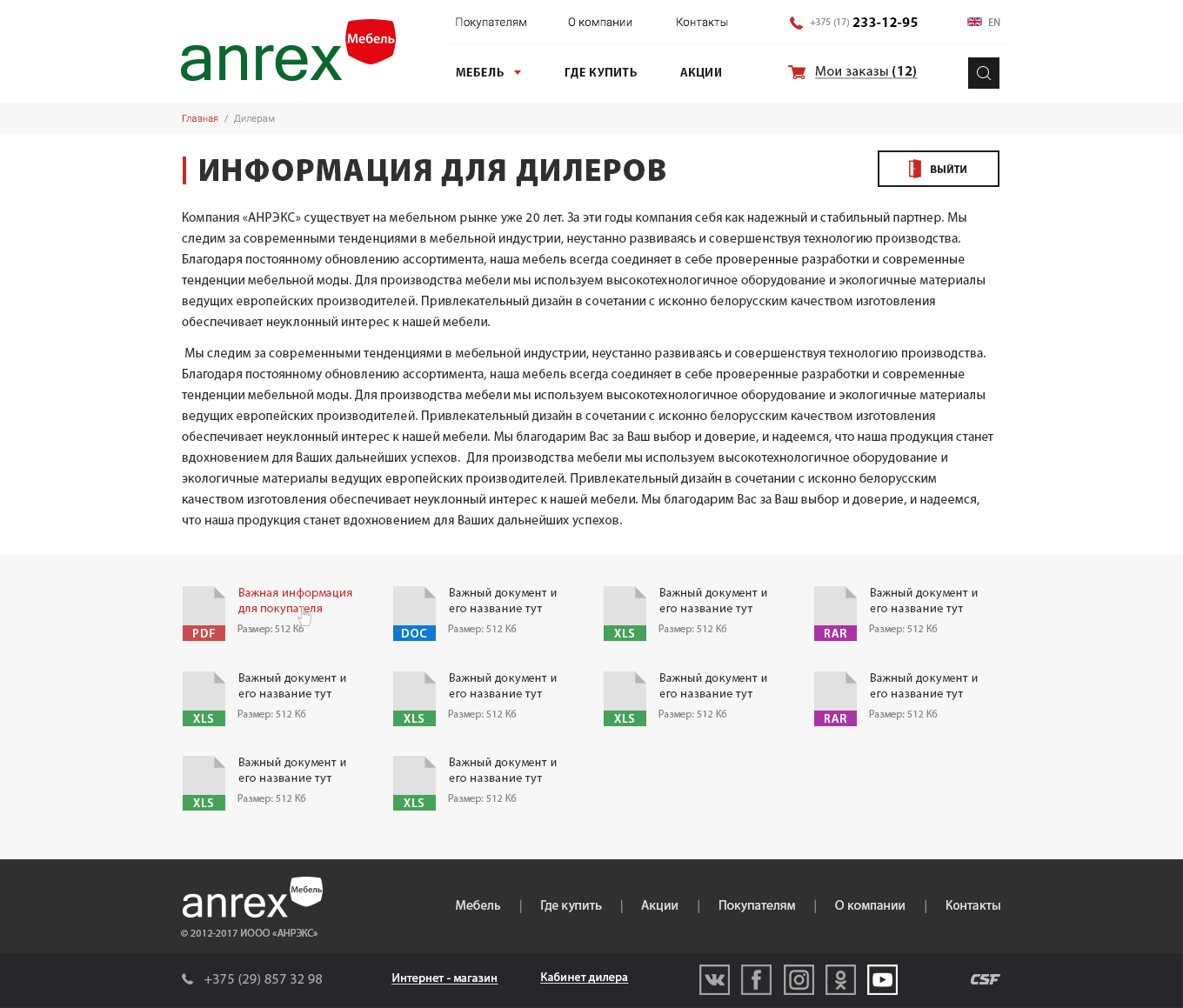 anrex Мебель

Покупателям О компании Контакты +375 (17) 233-12-95 EN

МЕБЕЛЬ ГДЕ КУПИТЬ АКЦИИ Мои заказы (12)

Главная / Дилерам

ИНФОРМАЦИЯ ДЛЯ ДИЛЕРОВ

ВЫЙТИ

Компания «АНРЭКС» существует на мебельном рынке уже 20 лет. За эти годы компания себя как надежный и стабильный партнер. Мы следим за современными тенденциями в мебельной индустрии, неустанно развиваясь и совершенствуя технологию производства. Благодаря постоянному обновлению ассортимента, наша мебель всегда соединяет в себе проверенные разработки и современные тенденции мебельной моды. Для производства мебели мы используем высокотехнологичное оборудование и экологичные материалы ведущих европейских производителей. Привлекательный дизайн в сочетании с исконно белорусским качеством изготовления обеспечивает неуклонный интерес к нашей мебели.

Мы следим за современными тенденциями в мебельной индустрии, неустанно развиваясь и совершенствуя технологию производства. Благодаря постоянному обновлению ассортимента, наша мебель всегда соединяет в себе проверенные разработки и современные тенденции мебельной моды. Для производства мебели мы используем высокотехнологичное оборудование и экологичные материалы ведущих европейских производителей. Привлекательный дизайн в сочетании с исконно белорусским качеством изготовления обеспечивает неуклонный интерес к нашей мебели. Мы благодарим Вас за Ваш выбор и доверие, и надеемся, что наша продукция станет вдохновением для Ваших дальнейших успехов. Для производства мебели мы используем высокотехнологичное оборудование и экологичные материалы ведущих европейских производителей. Привлекательный дизайн в сочетании с исконно белорусским качеством изготовления обеспечивает неуклонный интерес к нашей мебели. Мы благодарим Вас за Ваш выбор и доверие, и надеемся, что наша продукция станет вдохновением для Ваших дальнейших успехов.

PDF Важная информация для покупателя Размер: 512 Кб

DOC Важный документ и его название тут Размер: 512 Кб

XLS Важный документ и его название тут Размер: 512 Кб

RAR Важный документ и его название тут Размер: 512 Кб

XLS Важный документ и его название тут Размер: 512 Кб

XLS Важный документ и его название тут Размер: 512 Кб

XLS Важный документ и его название тут Размер: 512 Кб

RAR Важный документ и его название тут Размер: 512 Кб

XLS Важный документ и его название тут Размер: 512 Кб

XLS Важный документ и его название тут Размер: 512 Кб

anrex Мебель
© 2012-2017 ИООО «АНРЭКС»

Мебель | Где купить | Акции | Покупателям | О компании | Контакты

+375 (29) 857 32 98 Интернет - магазин Кабинет дилера CSF